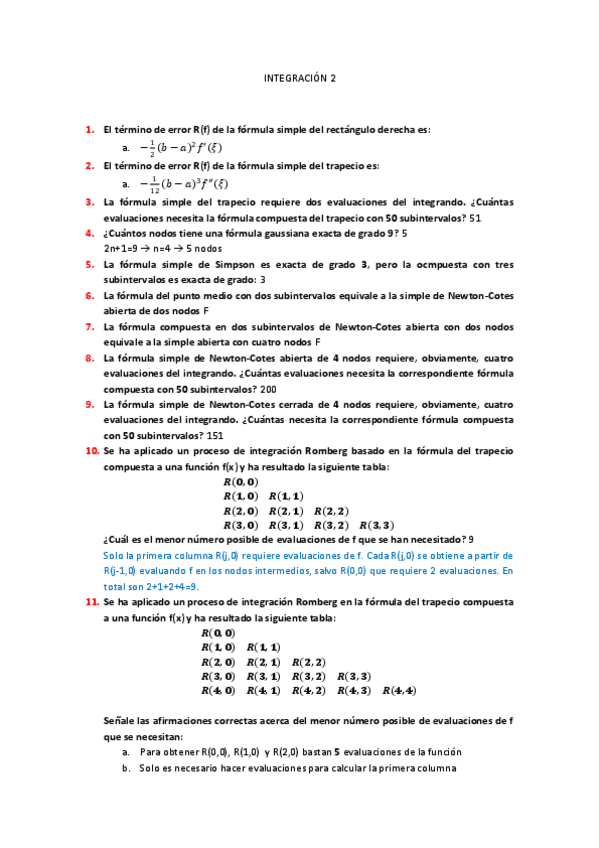 INTEGRACIÓN 2

1. El término de error R(f) de la fórmula simple del rectángulo derecha es:

a. $-\frac{1}{2}(b-a)^2 f'(\xi)$

2. El término de error R(f) de la fórmula simple del trapecio es:

a. $-\frac{1}{12}(b-a)^3 f''(\xi)$

3. La fórmula simple del trapecio requiere dos evaluaciones del integrando. ¿Cuántas evaluaciones necesita la fórmula compuesta del trapecio con 50 subintervalos? 51

4. ¿Cuántos nodos tiene una fórmula gaussiana exacta de grado 9? 5
2n+1=9 → n=4 → 5 nodos

5. La fórmula simple de Simpson es exacta de grado 3, pero la ocmpuesta con tres subintervalos es exacta de grado: 3

6. La fórmula del punto medio con dos subintervalos equivale a la simple de Newton-Cotes abierta de dos nodos F

7. La fórmula compuesta en dos subintervalos de Newton-Cotes abierta con dos nodos equivale a la simple abierta con cuatro nodos F

8. La fórmula simple de Newton-Cotes abierta de 4 nodos requiere, obviamente, cuatro evaluaciones del integrando. ¿Cuántas evaluaciones necesita la correspondiente fórmula compuesta con 50 subintervalos? 200

9. La fórmula simple de Newton-Cotes cerrada de 4 nodos requiere, obviamente, cuatro evaluaciones del integrando. ¿Cuántas necesita la correspondiente fórmula compuesta con 50 subintervalos? 151

10. Se ha aplicado un proceso de integración Romberg basado en la fórmula del trapecio compuesta a una función f(x) y ha resultado la siguiente tabla:

$R(0,0)$
$R(1,0)$ $R(1,1)$
$R(2,0)$ $R(2,1)$ $R(2,2)$
$R(3,0)$ $R(3,1)$ $R(3,2)$ $R(3,3)$

¿Cuál es el menor número posible de evaluaciones de f que se han necesitado? 9
Solo la primera columna R(j,0) requiere evaluaciones de f. Cada R(j,0) se obtiene a partir de R(j-1,0) evaluando f en los nodos intermedios, salvo R(0,0) que requiere 2 evaluaciones. En total son 2+1+2+4=9.

11. Se ha aplicado un proceso de integración Romberg en la fórmula del trapecio compuesta a una función f(x) y ha resultado la siguiente tabla:

$R(0,0)$
$R(1,0)$ $R(1,1)$
$R(2,0)$ $R(2,1)$ $R(2,2)$
$R(3,0)$ $R(3,1)$ $R(3,2)$ $R(3,3)$
$R(4,0)$ $R(4,1)$ $R(4,2)$ $R(4,3)$ $R(4,4)$

Señale las afirmaciones correctas acerca del menor número posible de evaluaciones de f que se necesitan:

a. Para obtener R(0,0), R(1,0) y R(2,0) bastan 5 evaluaciones de la función
b. Solo es necesario hacer evaluaciones para calcular la primera columna